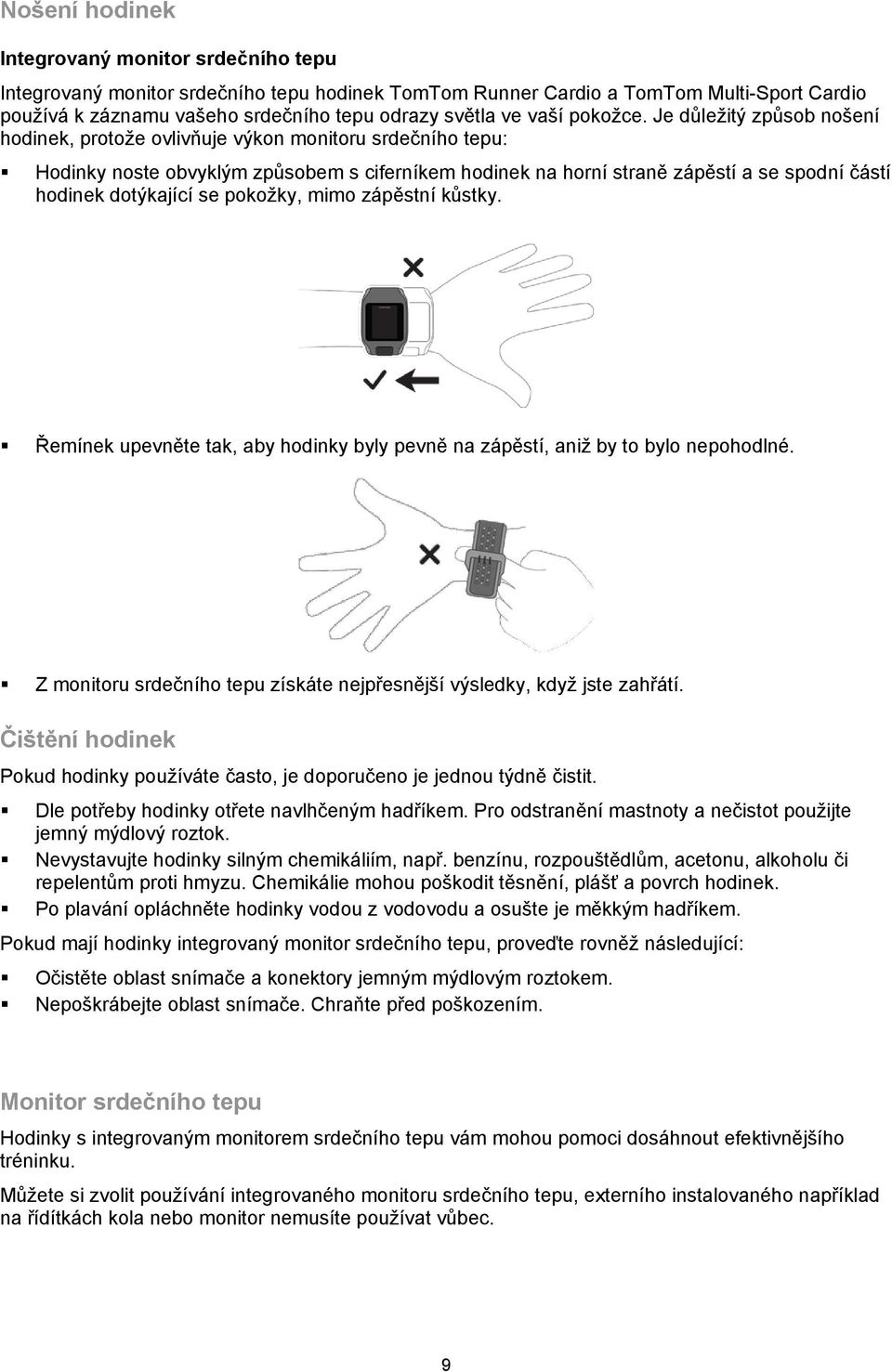 Nošení hodinek

Integrovaný monitor srdečního tepu

Integrovaný monitor srdečního tepu hodinek TomTom Runner Cardio a TomTom Multi-Sport Cardio používá k záznamu vašeho srdečního tepu odrazy světla ve vaší pokožce. Je důležitý způsob nošení hodinek, protože ovlivňuje výkon monitoru srdečního tepu:

▪ Hodinky noste obvyklým způsobem s ciferníkem hodinek na horní straně zápěstí a se spodní částí hodinek dotýkající se pokožky, mimo zápěstní kůstky.

▪ Řemínek upevněte tak, aby hodinky byly pevně na zápěstí, aniž by to bylo nepohodlné.

▪ Z monitoru srdečního tepu získáte nejpřesnější výsledky, když jste zahřátí.

Čištění hodinek

Pokud hodinky používáte často, je doporučeno je jednou týdně čistit.

▪ Dle potřeby hodinky otřete navlhčeným hadříkem. Pro odstranění mastnoty a nečistot použijte jemný mýdlový roztok.
▪ Nevystavujte hodinky silným chemikáliím, např. benzínu, rozpouštědlům, acetonu, alkoholu či repelentům proti hmyzu. Chemikálie mohou poškodit těsnění, plášť a povrch hodinek.
▪ Po plavání opláchněte hodinky vodou z vodovodu a osušte je měkkým hadříkem.

Pokud mají hodinky integrovaný monitor srdečního tepu, proveďte rovněž následující:

▪ Očistěte oblast snímače a konektory jemným mýdlovým roztokem.
▪ Nepoškrábejte oblast snímače. Chraňte před poškozením.

Monitor srdečního tepu

Hodinky s integrovaným monitorem srdečního tepu vám mohou pomoci dosáhnout efektivnějšího tréninku.

Můžete si zvolit používání integrovaného monitoru srdečního tepu, externího instalovaného například na řídítkách kola nebo monitor nemusíte používat vůbec.

9